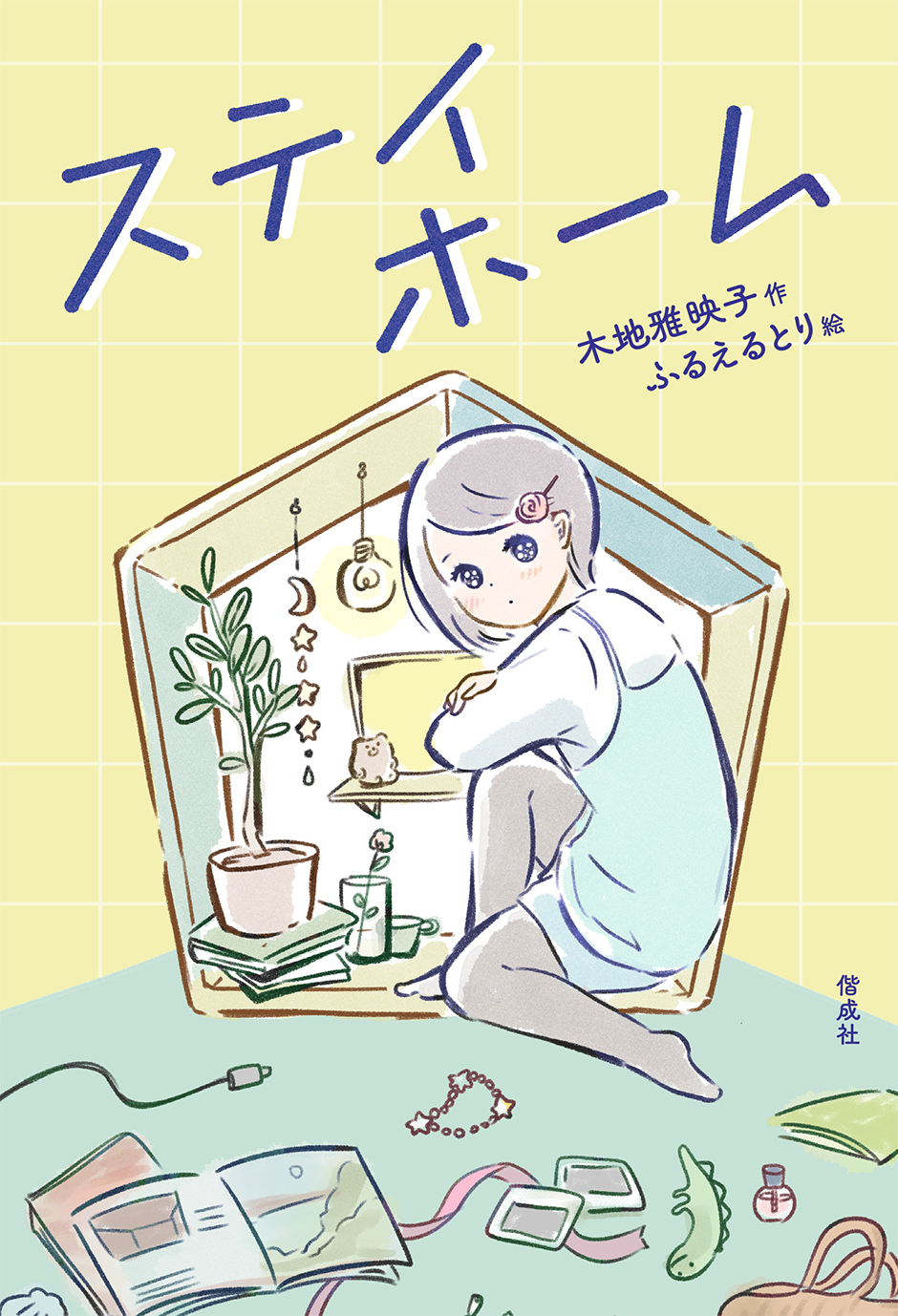 ステイホーム

木地雅映子 作
ふるえるとり 絵

偕成社